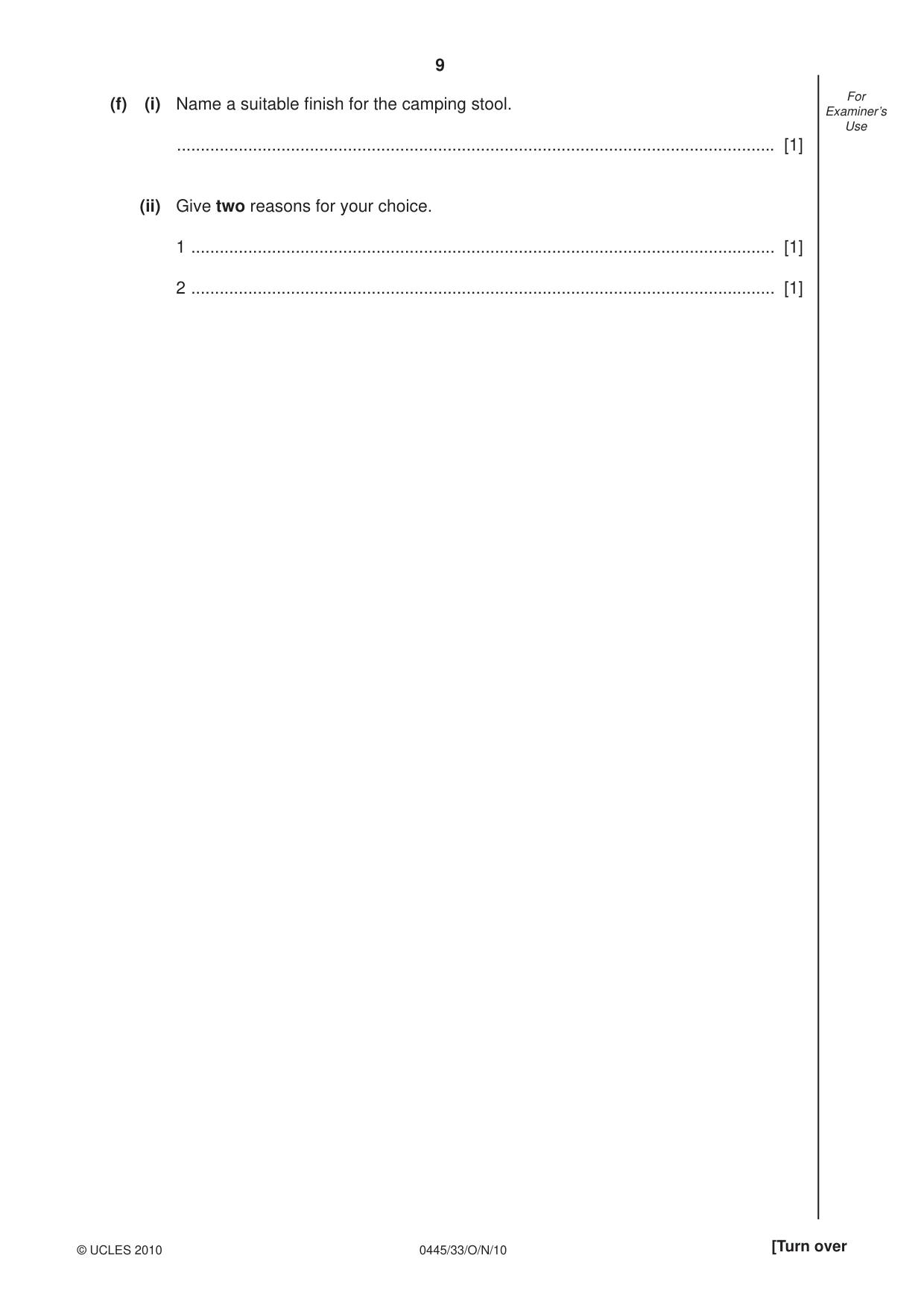 9

For Examiner's Use

(f) (i) Name a suitable finish for the camping stool.

____ [1]

(ii) Give two reasons for your choice.

1 ____ [1]

2 ____ [1]

© UCLES 2010 0445/33/O/N/10 [Turn over